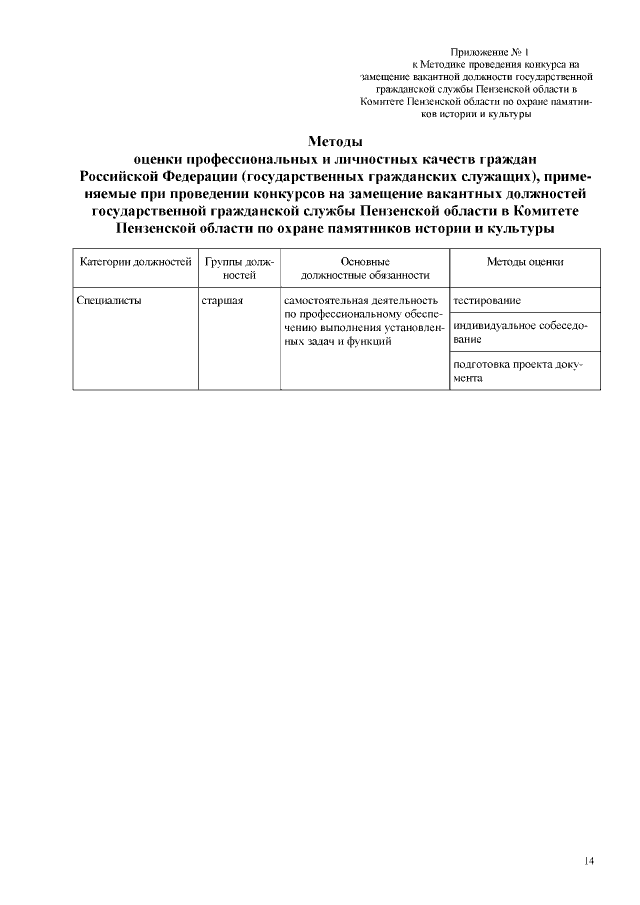 Приложение № 1
к Методике проведения конкурса на замещение вакантной должности государственной гражданской службы Пензенской области в Комитете Пензенской области по охране памятников истории и культуры

Методы
оценки профессиональных и личностных качеств граждан Российской Федерации (государственных гражданских служащих), применяемые при проведении конкурсов на замещение вакантных должностей государственной гражданской службы Пензенской области в Комитете Пензенской области по охране памятников истории и культуры

| Категории должностей | Группы должностей | Основные должностные обязанности | Методы оценки |
|---|---|---|---|
| Специалисты | старшая | самостоятельная деятельность по профессиональному обеспечению выполнения установленных задач и функций | тестирование |
| | | | индивидуальное собеседование |
| | | | подготовка проекта документа |

14